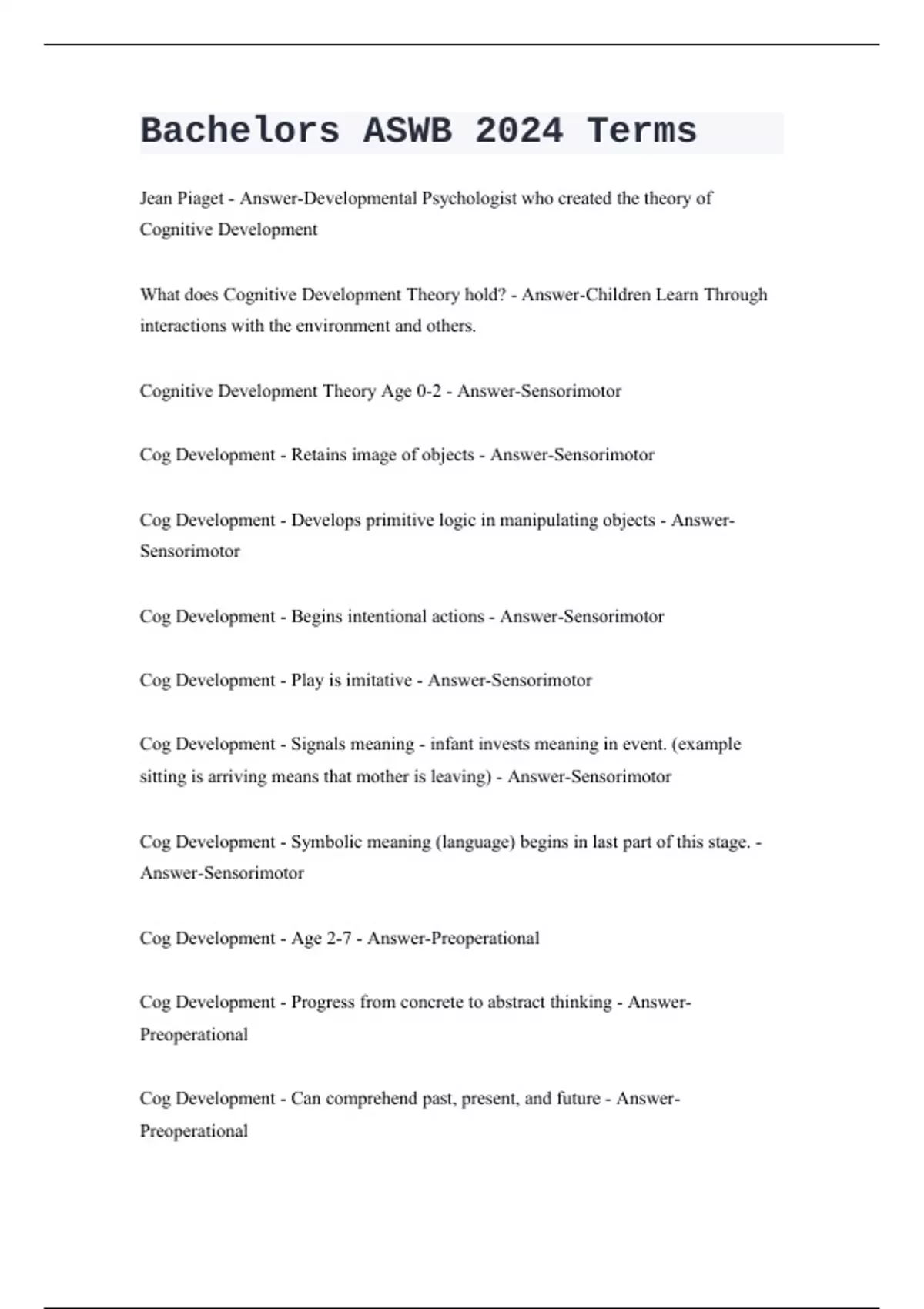 Bachelors ASWB 2024 Terms

Jean Piaget - Answer-Developmental Psychologist who created the theory of Cognitive Development

What does Cognitive Development Theory hold? - Answer-Children Learn Through interactions with the environment and others.

Cognitive Development Theory Age 0-2 - Answer-Sensorimotor

Cog Development - Retains image of objects - Answer-Sensorimotor

Cog Development - Develops primitive logic in manipulating objects - Answer-Sensorimotor

Cog Development - Begins intentional actions - Answer-Sensorimotor

Cog Development - Play is imitative - Answer-Sensorimotor

Cog Development - Signals meaning - infant invests meaning in event. (example sitting is arriving means that mother is leaving) - Answer-Sensorimotor

Cog Development - Symbolic meaning (language) begins in last part of this stage. - Answer-Sensorimotor

Cog Development - Age 2-7 - Answer-Preoperational

Cog Development - Progress from concrete to abstract thinking - Answer-Preoperational

Cog Development - Can comprehend past, present, and future - Answer-Preoperational